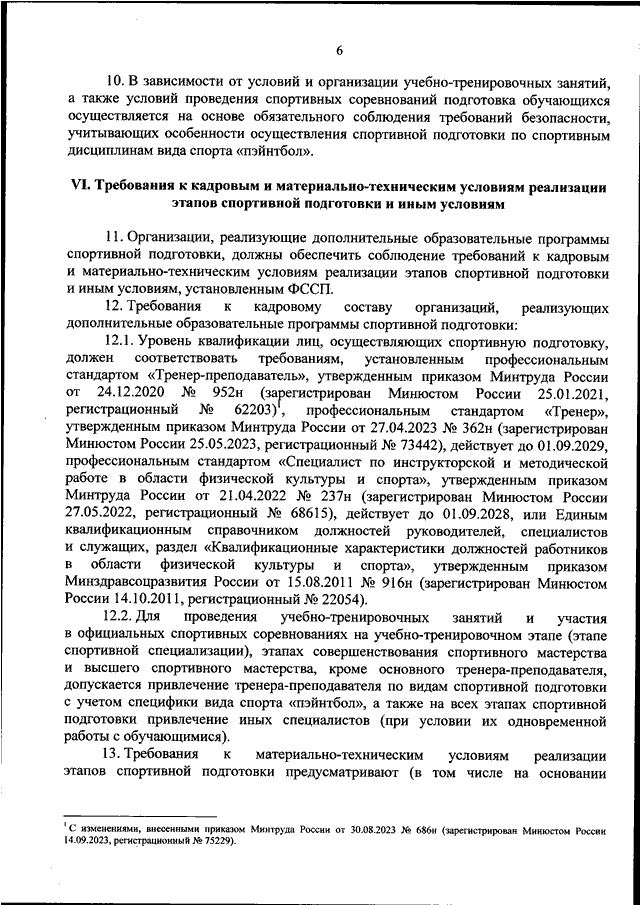 6

10. В зависимости от условий и организации учебно-тренировочных занятий, а также условий проведения спортивных соревнований подготовка обучающихся осуществляется на основе обязательного соблюдения требований безопасности, учитывающих особенности осуществления спортивной подготовки по спортивным дисциплинам вида спорта «пэйнтбол».

VI. Требования к кадровым и материально-техническим условиям реализации этапов спортивной подготовки и иным условиям

11. Организации, реализующие дополнительные образовательные программы спортивной подготовки, должны обеспечить соблюдение требований к кадровым и материально-техническим условиям реализации этапов спортивной подготовки и иным условиям, установленным ФССП.

12. Требования к кадровому составу организаций, реализующих дополнительные образовательные программы спортивной подготовки:

12.1. Уровень квалификации лиц, осуществляющих спортивную подготовку, должен соответствовать требованиям, установленным профессиональным стандартом «Тренер-преподаватель», утвержденным приказом Минтруда России от 24.12.2020 № 952н (зарегистрирован Минюстом России 25.01.2021, регистрационный № 62203)$^1$, профессиональным стандартом «Тренер», утвержденным приказом Минтруда России от 27.04.2023 № 362н (зарегистрирован Минюстом России 25.05.2023, регистрационный № 73442), действует до 01.09.2029, профессиональным стандартом «Специалист по инструкторской и методической работе в области физической культуры и спорта», утвержденным приказом Минтруда России от 21.04.2022 № 237н (зарегистрирован Минюстом России 27.05.2022, регистрационный № 68615), действует до 01.09.2028, или Единым квалификационным справочником должностей руководителей, специалистов и служащих, раздел «Квалификационные характеристики должностей работников в области физической культуры и спорта», утвержденным приказом Минздравсоцразвития России от 15.08.2011 № 916н (зарегистрирован Минюстом России 14.10.2011, регистрационный № 22054).

12.2. Для проведения учебно-тренировочных занятий и участия в официальных спортивных соревнованиях на учебно-тренировочном этапе (этапе спортивной специализации), этапах совершенствования спортивного мастерства и высшего спортивного мастерства, кроме основного тренера-преподавателя, допускается привлечение тренера-преподавателя по видам спортивной подготовки с учетом специфики вида спорта «пэйнтбол», а также на всех этапах спортивной подготовки привлечение иных специалистов (при условии их одновременной работы с обучающимися).

13. Требования к материально-техническим условиям реализации этапов спортивной подготовки предусматривают (в том числе на основании

$^1$ С изменениями, внесенными приказом Минтруда России от 30.08.2023 № 686н (зарегистрирован Минюстом России 14.09.2023, регистрационный № 75229).